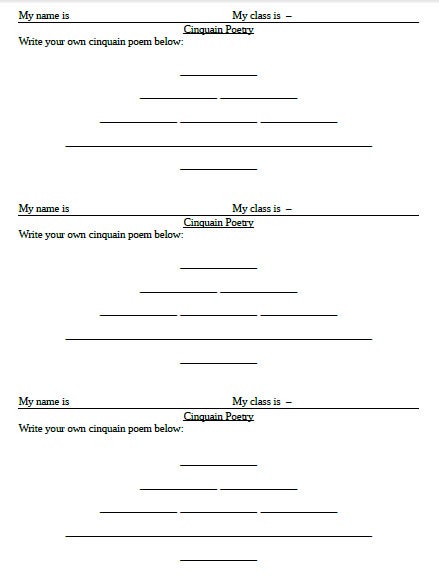 My name is My class is –

Cinquain Poetry

Write your own cinquain poem below:

My name is My class is –

Cinquain Poetry

Write your own cinquain poem below:

My name is My class is –

Cinquain Poetry

Write your own cinquain poem below: